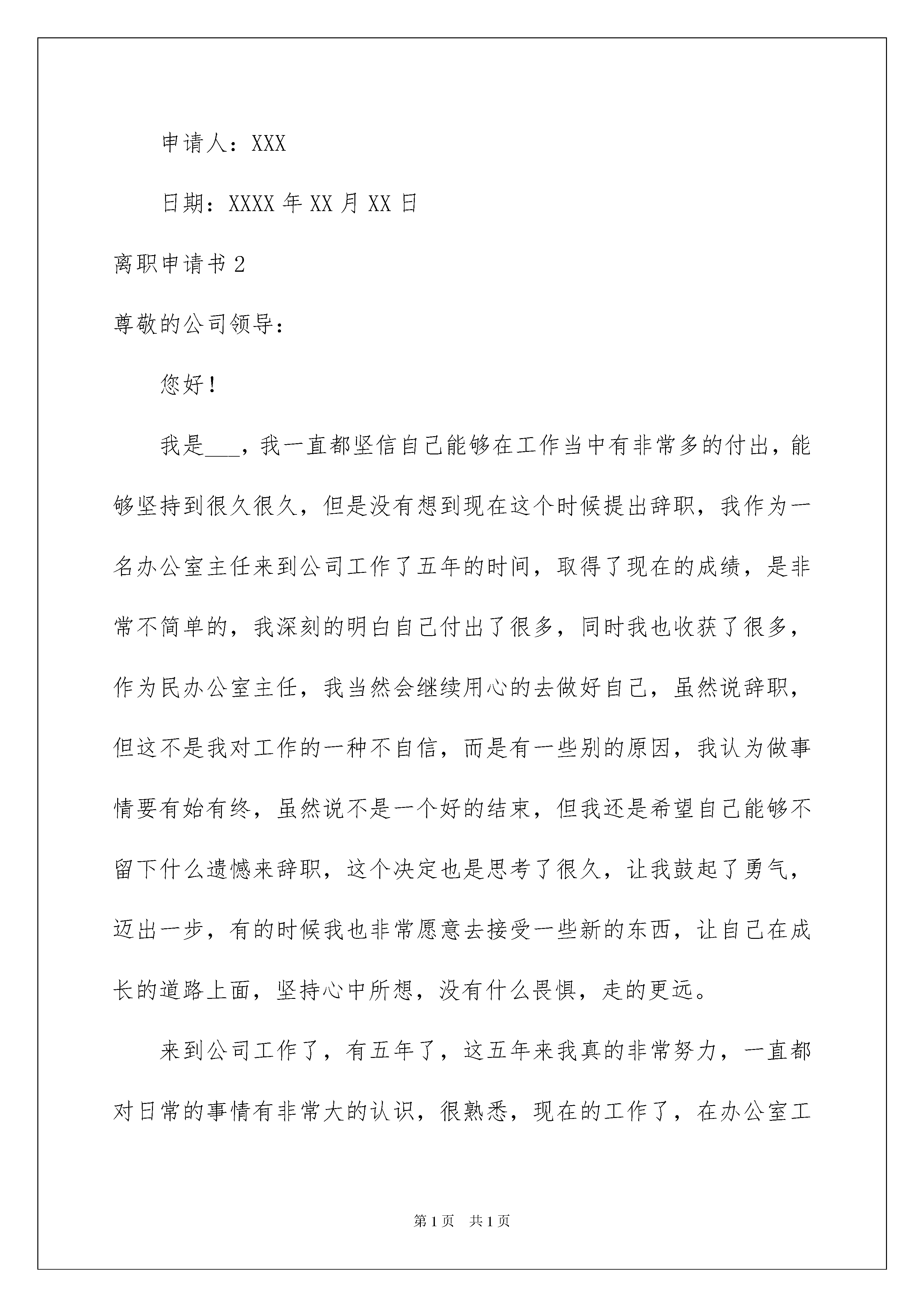 申请人：XXX

日期：XXXX 年 XX 月 XX 日

离职申请书 2

尊敬的公司领导：

您好！

我是___，我一直都坚信自己能够在工作当中有非常多的付出，能够坚持到很久很久，但是没有想到现在这个时候提出辞职，我作为一名办公室主任来到公司工作了五年的时间，取得了现在的成绩，是非常不简单的，我深刻的明白自己付出了很多，同时我也收获了很多，作为民办公室主任，我当然会继续用心的去做好自己，虽然说辞职，但这不是我对工作的一种不自信，而是有一些别的原因，我认为做事情要有始有终，虽然说不是一个好的结束，但我还是希望自己能够不留下什么遗憾来辞职，这个决定也是思考了很久，让我鼓起了勇气，迈出一步，有的时候我也非常愿意去接受一些新的东西，让自己在成长的道路上面，坚持心中所想，没有什么畏惧，走的更远。

来到公司工作了，有五年了，这五年来我真的非常努力，一直都对日常的事情有非常大的认识，很熟悉，现在的工作了，在办公室工

第 1 页 共 1 页